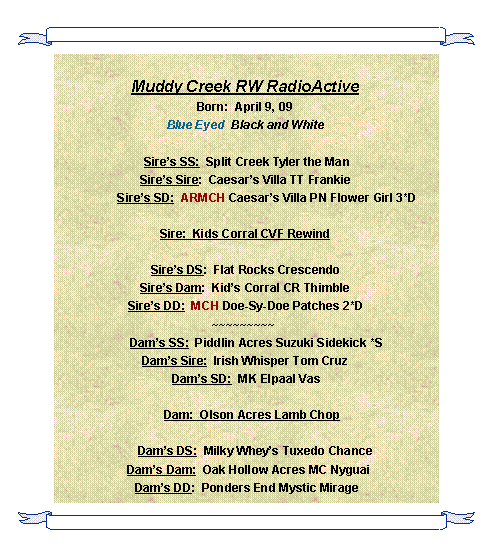 Muddy Creek RW RadioActive
Born: April 9, 09
Blue Eyed Black and White

Sire's SS: Split Creek Tyler the Man
Sire's Sire: Caesar's Villa TT Frankie
Sire's SD: ARMCH Caesar's Villa PN Flower Girl 3*D

Sire: Kids Corral CVF Rewind

Sire's DS: Flat Rocks Crescendo
Sire's Dam: Kid's Corral CR Thimble
Sire's DD: MCH Doe-Sy-Doe Patches 2*D
~~~~~~~~~~
Dam's SS: Piddlin Acres Suzuki Sidekick *S
Dam's Sire: Irish Whisper Tom Cruz
Dam's SD: MK Elpaal Vas

Dam: Olson Acres Lamb Chop

Dam's DS: Milky Whey's Tuxedo Chance
Dam's Dam: Oak Hollow Acres MC Nyguai
Dam's DD: Ponders End Mystic Mirage